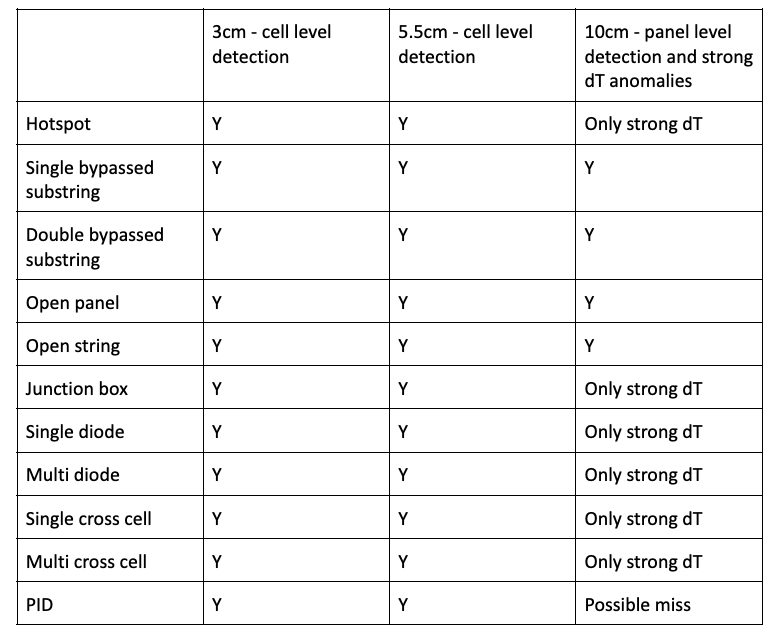 | | 3cm - cell level detection | 5.5cm - cell level detection | 10cm - panel level detection and strong dT anomalies |
|---|---|---|---|
| Hotspot | Y | Y | Only strong dT |
| Single bypassed substring | Y | Y | Y |
| Double bypassed substring | Y | Y | Y |
| Open panel | Y | Y | Y |
| Open string | Y | Y | Y |
| Junction box | Y | Y | Only strong dT |
| Single diode | Y | Y | Only strong dT |
| Multi diode | Y | Y | Only strong dT |
| Single cross cell | Y | Y | Only strong dT |
| Multi cross cell | Y | Y | Only strong dT |
| PID | Y | Y | Possible miss |